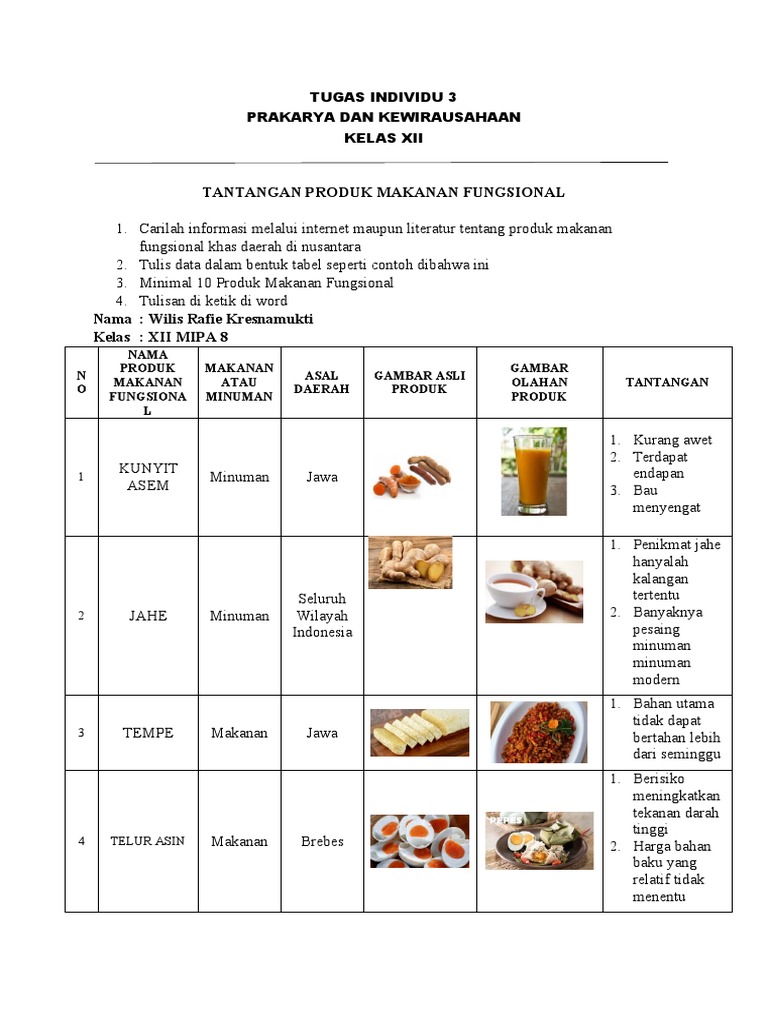 TUGAS INDIVIDU 3
PRAKARYA DAN KEWIRAUSAHAAN
KELAS XII

TANTANGAN PRODUK MAKANAN FUNGSIONAL

1. Carilah informasi melalui internet maupun literatur tentang produk makanan fungsional khas daerah di nusantara
2. Tulis data dalam bentuk tabel seperti contoh dibahwa ini
3. Minimal 10 Produk Makanan Fungsional
4. Tulisan di ketik di word

Nama : Wilis Rafie Kresnamukti
Kelas : XII MIPA 8

| NO | NAMA PRODUK MAKANAN FUNGSIONAL | MAKANAN ATAU MINUMAN | ASAL DAERAH | GAMBAR ASLI PRODUK | GAMBAR OLAHAN PRODUK | TANTANGAN |
|---|---|---|---|---|---|---|
| 1 | KUNYIT ASEM | Minuman | Jawa | | | 1. Kurang awet 2. Terdapat endapan 3. Bau menyengat |
| 2 | JAHE | Minuman | Seluruh Wilayah Indonesia | | | 1. Penikmat jahe hanyalah kalangan tertentu 2. Banyaknya pesaing minuman minuman modern |
| 3 | TEMPE | Makanan | Jawa | | | 1. Bahan utama tidak dapat bertahan lebih dari seminggu |
| 4 | TELUR ASIN | Makanan | Brebes | | PEPES | 1. Berisiko meningkatkan tekanan darah tinggi 2. Harga bahan baku yang relatif tidak menentu |